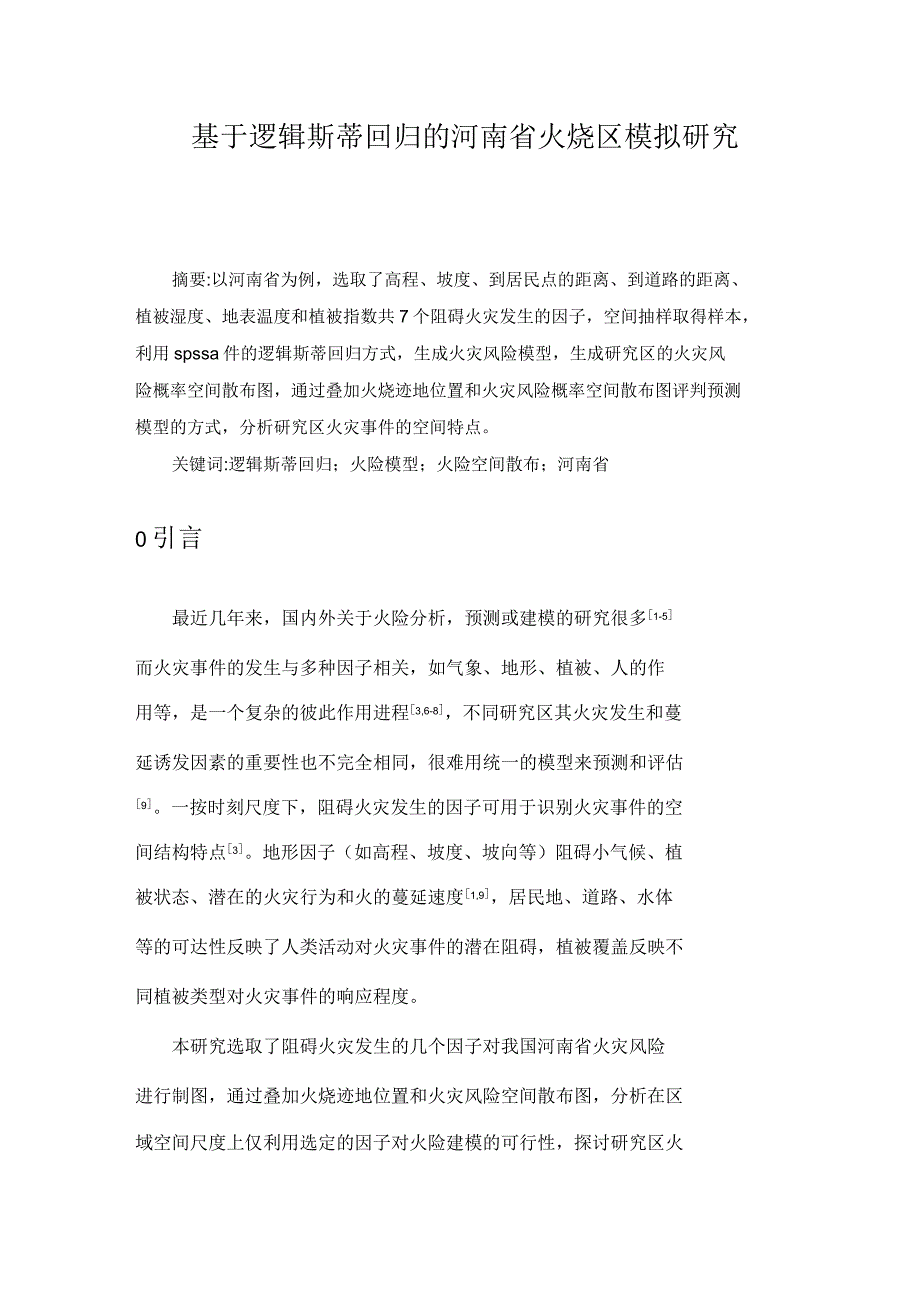 基于逻辑斯蒂回归的河南省火烧区模拟研究

摘要:以河南省为例，选取了高程、坡度、到居民点的距离、到道路的距离、植被湿度、地表温度和植被指数共 7 个阻碍火灾发生的因子，空间抽样取得样本，利用 spssa 件的逻辑斯蒂回归方式，生成火灾风险模型，生成研究区的火灾风险概率空间散布图，通过叠加火烧迹地位置和火灾风险概率空间散布图评判预测模型的方式，分析研究区火灾事件的空间特点。

关键词:逻辑斯蒂回归；火险模型；火险空间散布；河南省

0 引言

最近几年来，国内外关于火险分析，预测或建模的研究很多$^{[1-5]}$而火灾事件的发生与多种因子相关，如气象、地形、植被、人的作用等，是一个复杂的彼此作用进程$^{[3,6-8]}$，不同研究区其火灾发生和蔓延诱发因素的重要性也不完全相同，很难用统一的模型来预测和评估$^{[9]}$。一按时刻尺度下，阻碍火灾发生的因子可用于识别火灾事件的空间结构特点$^{[3]}$。地形因子（如高程、坡度、坡向等）阻碍小气候、植被状态、潜在的火灾行为和火的蔓延速度$^{[1,9]}$，居民地、道路、水体等的可达性反映了人类活动对火灾事件的潜在阻碍，植被覆盖反映不同植被类型对火灾事件的响应程度。

本研究选取了阻碍火灾发生的几个因子对我国河南省火灾风险进行制图，通过叠加火烧迹地位置和火灾风险空间散布图，分析在区域空间尺度上仅利用选定的因子对火险建模的可行性，探讨研究区火